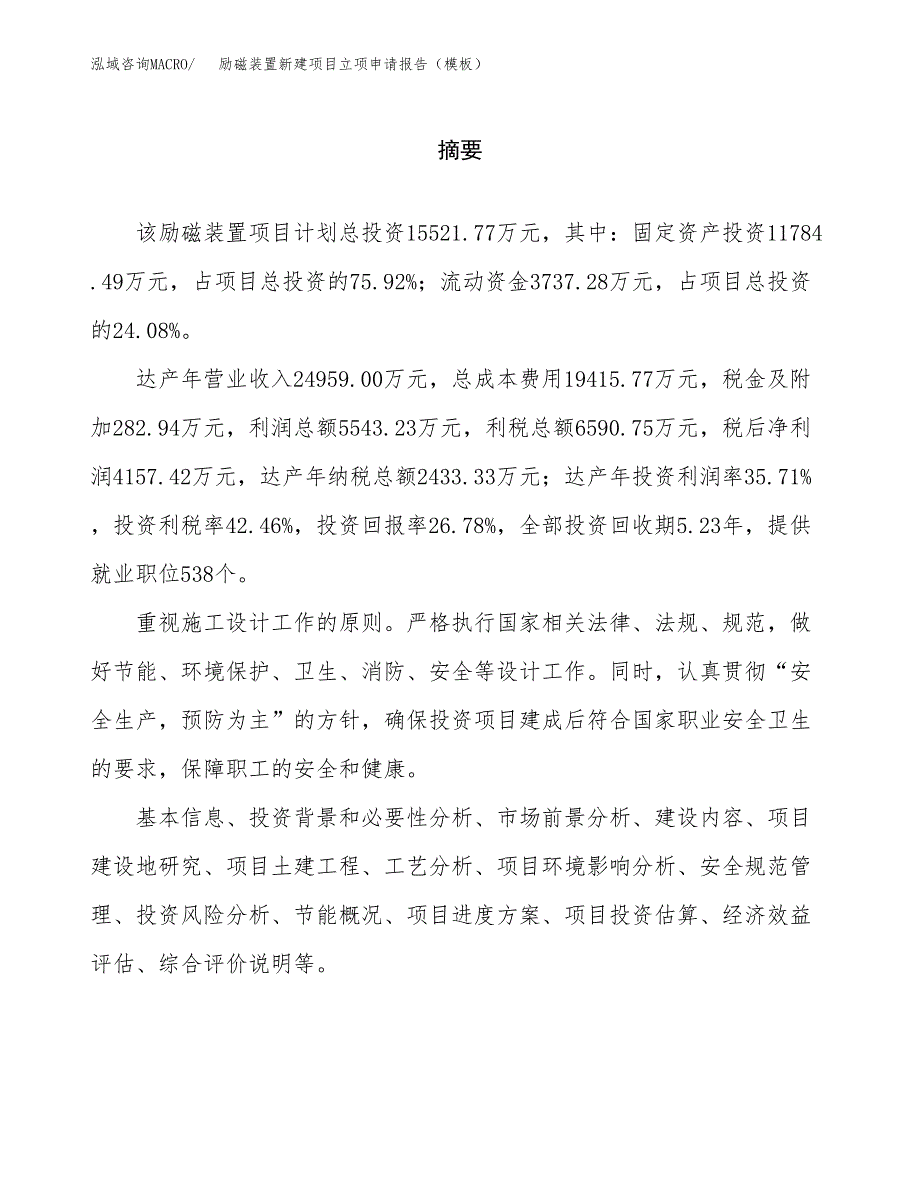 泓域咨询MACRO/　励磁装置新建项目立项申请报告（模板）

摘要

该励磁装置项目计划总投资15521.77万元，其中：固定资产投资11784.49万元，占项目总投资的75.92%；流动资金3737.28万元，占项目总投资的24.08%。

达产年营业收入24959.00万元，总成本费用19415.77万元，税金及附加282.94万元，利润总额5543.23万元，利税总额6590.75万元，税后净利润4157.42万元，达产年纳税总额2433.33万元；达产年投资利润率35.71%，投资利税率42.46%，投资回报率26.78%，全部投资回收期5.23年，提供就业职位538个。

重视施工设计工作的原则。严格执行国家相关法律、法规、规范，做好节能、环境保护、卫生、消防、安全等设计工作。同时，认真贯彻“安全生产，预防为主”的方针，确保投资项目建成后符合国家职业安全卫生的要求，保障职工的安全和健康。

基本信息、投资背景和必要性分析、市场前景分析、建设内容、项目建设地研究、项目土建工程、工艺分析、项目环境影响分析、安全规范管理、投资风险分析、节能概况、项目进度方案、项目投资估算、经济效益评估、综合评价说明等。